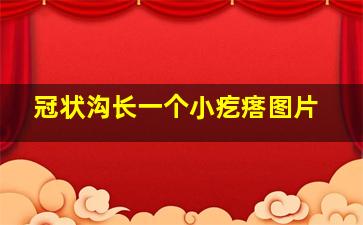 冠状沟长一个小疙瘩图片